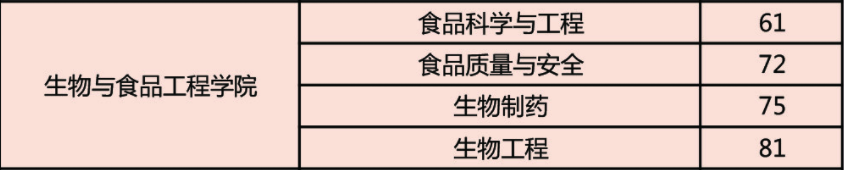 | 生物与食品工程学院 | 食品科学与工程 | 61 |
|---|---|---|
| | 食品质量与安全 | 72 |
| | 生物制药 | 75 |
| | 生物工程 | 81 |